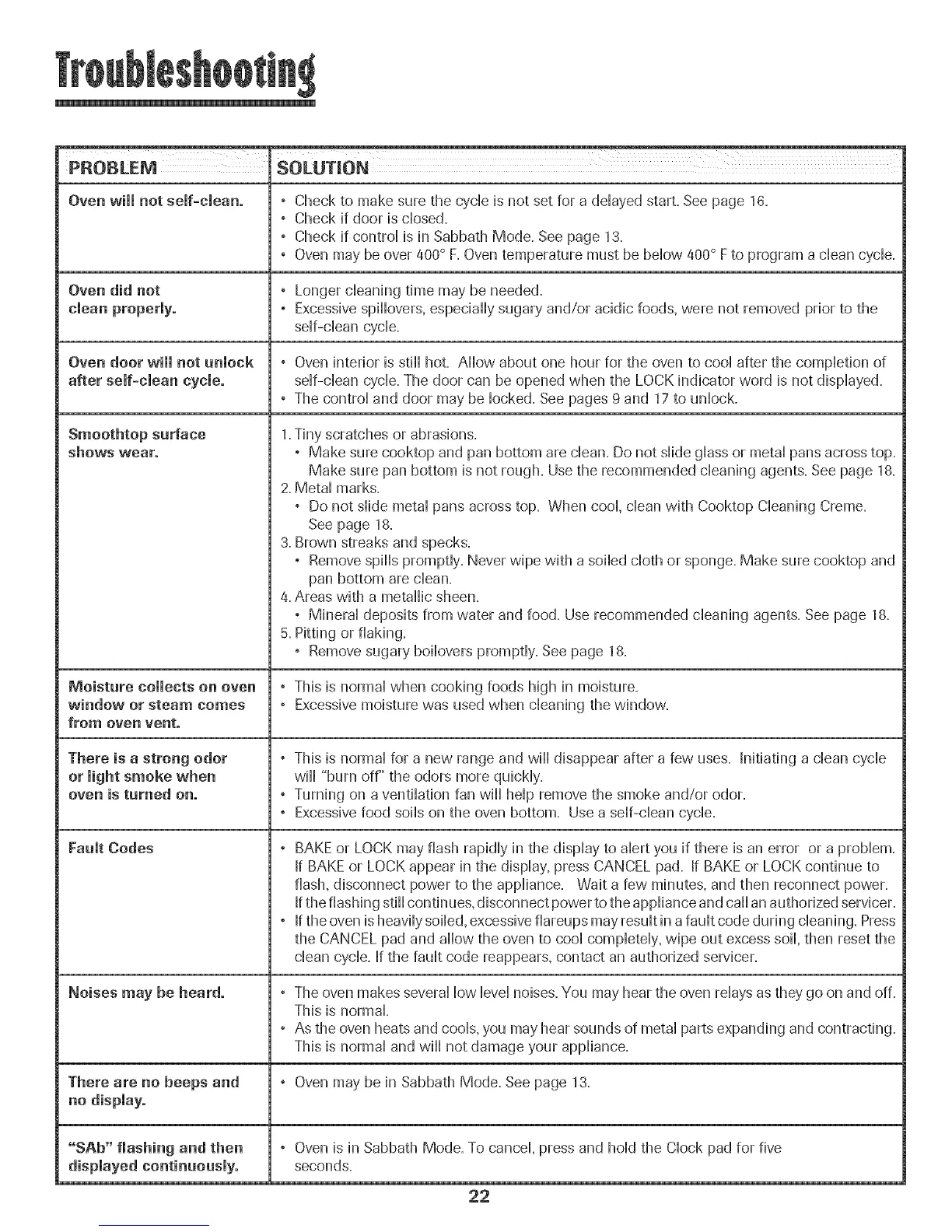 Troubleshooting

| PROBLEM | SOLUTION |
|---|---|
| Oven will not self-clean. | • Check to make sure the cycle is not set for a delayed start. See page 16. • Check if door is closed. • Check if control is in Sabbath Mode. See page 13. • Oven may be over 400° F. Oven temperature must be below 400° F to program a clean cycle. |
| Oven did not clean properly. | • Longer cleaning time may be needed. • Excessive spillovers, especially sugary and/or acidic foods, were not removed prior to the self-clean cycle. |
| Oven door will not unlock after self-clean cycle. | • Oven interior is still hot. Allow about one hour for the oven to cool after the completion of self-clean cycle. The door can be opened when the LOCK indicator word is not displayed. • The control and door may be locked. See pages 9 and 17 to unlock. |
| Smoothtop surface shows wear. | 1. Tiny scratches or abrasions. • Make sure cooktop and pan bottom are clean. Do not slide glass or metal pans across top. Make sure pan bottom is not rough. Use the recommended cleaning agents. See page 18. 2. Metal marks. • Do not slide metal pans across top. When cool, clean with Cooktop Cleaning Creme. See page 18. 3. Brown streaks and specks. • Remove spills promptly. Never wipe with a soiled cloth or sponge. Make sure cooktop and pan bottom are clean. 4. Areas with a metallic sheen. • Mineral deposits from water and food. Use recommended cleaning agents. See page 18. 5. Pitting or flaking. • Remove sugary boilovers promptly. See page 18. |
| Moisture collects on oven window or steam comes from oven vent. | • This is normal when cooking foods high in moisture. • Excessive moisture was used when cleaning the window. |
| There is a strong odor or light smoke when oven is turned on. | • This is normal for a new range and will disappear after a few uses. Initiating a clean cycle will "burn off" the odors more quickly. • Turning on a ventilation fan will help remove the smoke and/or odor. • Excessive food soils on the oven bottom. Use a self-clean cycle. |
| Fault Codes | • BAKE or LOCK may flash rapidly in the display to alert you if there is an error or a problem. If BAKE or LOCK appear in the display, press CANCEL pad. If BAKE or LOCK continue to flash, disconnect power to the appliance. Wait a few minutes, and then reconnect power. If the flashing still continues, disconnect power to the appliance and call an authorized servicer. • If the oven is heavily soiled, excessive flareups may result in a fault code during cleaning. Press the CANCEL pad and allow the oven to cool completely, wipe out excess soil, then reset the clean cycle. If the fault code reappears, contact an authorized servicer. |
| Noises may be heard. | • The oven makes several low level noises. You may hear the oven relays as they go on and off. This is normal. • As the oven heats and cools, you may hear sounds of metal parts expanding and contracting. This is normal and will not damage your appliance. |
| There are no beeps and no display. | • Oven may be in Sabbath Mode. See page 13. |
| "SAb" flashing and then displayed continuously. | • Oven is in Sabbath Mode. To cancel, press and hold the Clock pad for five seconds. |

22